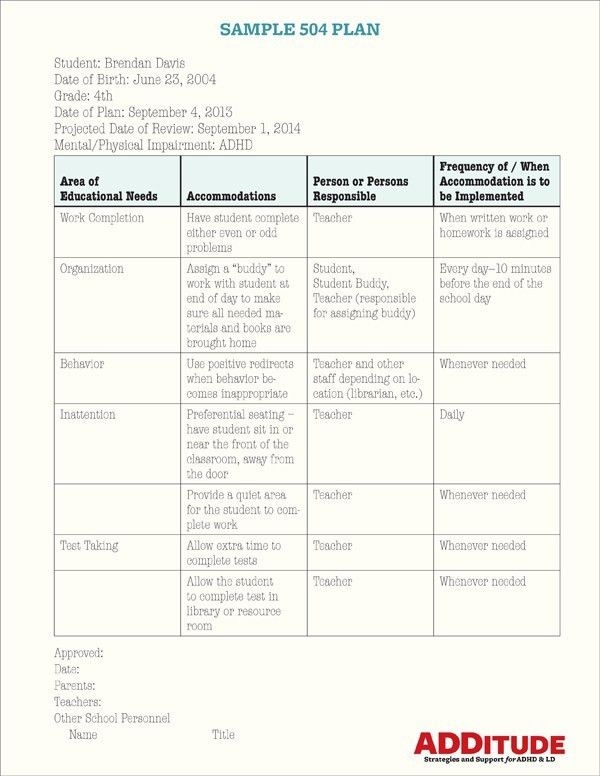 SAMPLE 504 PLAN

Student: Brendan Davis
Date of Birth: June 23, 2004
Grade: 4th
Date of Plan: September 4, 2013
Projected Date of Review: September 1, 2014
Mental/Physical Impairment: ADHD

| Area of Educational Needs | Accommodations | Person or Persons Responsible | Frequency of / When Accommodation is to be Implemented |
|---|---|---|---|
| Work Completion | Have student complete either even or odd problems | Teacher | When written work or homework is assigned |
| Organization | Assign a "buddy" to work with student at end of day to make sure all needed materials and books are brought home | Student, Student Buddy, Teacher (responsible for assigning buddy) | Every day–10 minutes before the end of the school day |
| Behavior | Use positive redirects when behavior becomes inappropriate | Teacher and other staff depending on location (librarian, etc.) | Whenever needed |
| Inattention | Preferential seating – have student sit in or near the front of the classroom, away from the door | Teacher | Daily |
| | Provide a quiet area for the student to complete work | Teacher | Whenever needed |
| Test Taking | Allow extra time to complete tests | Teacher | Whenever needed |
| | Allow the student to complete test in library or resource room | Teacher | Whenever needed |

Approved:
Date:
Parents:
Teachers:
Other School Personnel
Name Title

ADDITUDE
Strategies and Support for ADHD & LD